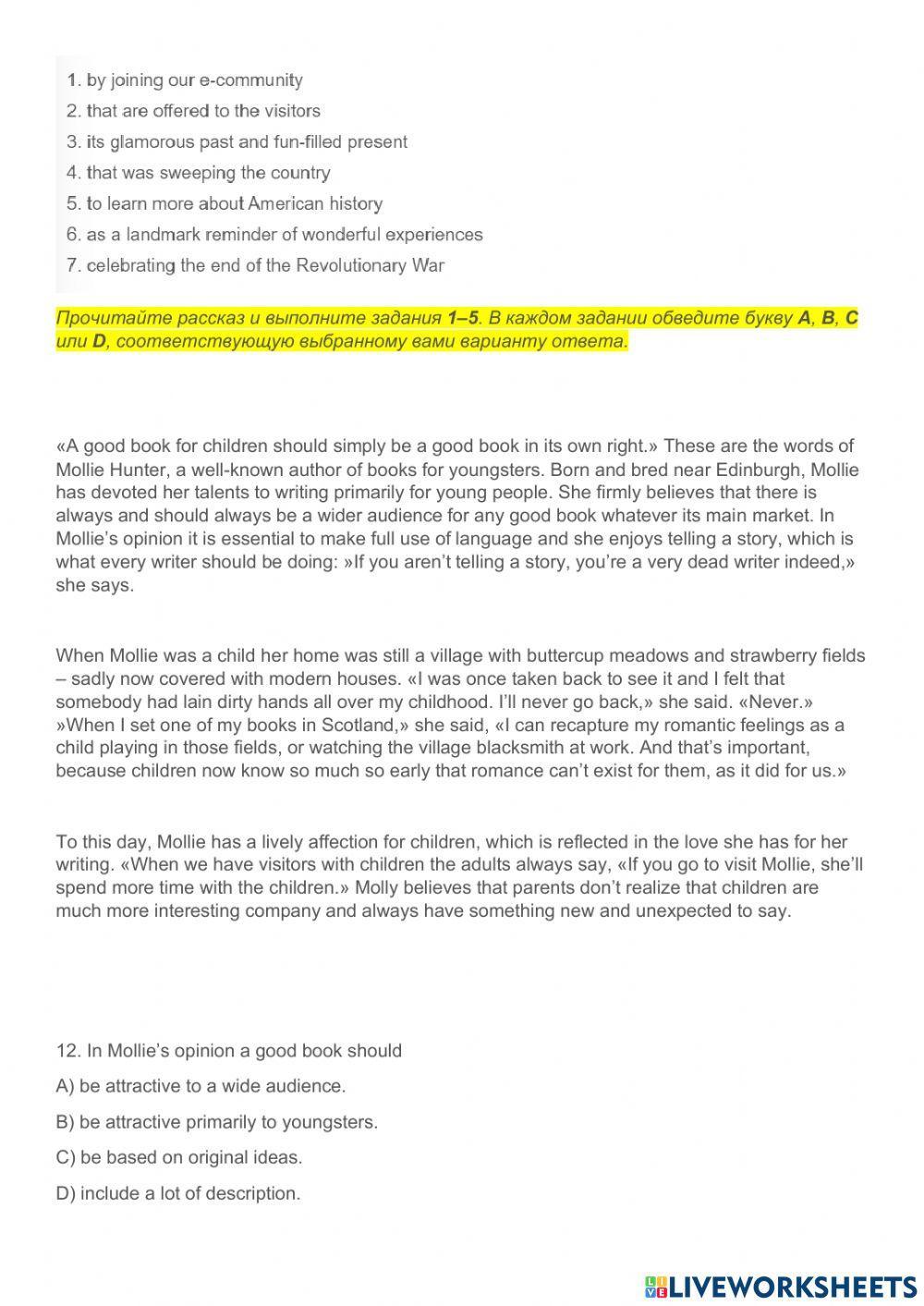 1. by joining our e-community
2. that are offered to the visitors
3. its glamorous past and fun-filled present
4. that was sweeping the country
5. to learn more about American history
6. as a landmark reminder of wonderful experiences
7. celebrating the end of the Revolutionary War

Прочитайте рассказ и выполните задания 1–5. В каждом задании обведите букву A, B, C или D, соответствующую выбранному вами варианту ответа.

«A good book for children should simply be a good book in its own right.» These are the words of Mollie Hunter, a well-known author of books for youngsters. Born and bred near Edinburgh, Mollie has devoted her talents to writing primarily for young people. She firmly believes that there is always and should always be a wider audience for any good book whatever its main market. In Mollie's opinion it is essential to make full use of language and she enjoys telling a story, which is what every writer should be doing: »If you aren't telling a story, you're a very dead writer indeed,» she says.

When Mollie was a child her home was still a village with buttercup meadows and strawberry fields – sadly now covered with modern houses. «I was once taken back to see it and I felt that somebody had lain dirty hands all over my childhood. I'll never go back,» she said. «Never.» »When I set one of my books in Scotland,» she said, «I can recapture my romantic feelings as a child playing in those fields, or watching the village blacksmith at work. And that's important, because children now know so much so early that romance can't exist for them, as it did for us.»

To this day, Mollie has a lively affection for children, which is reflected in the love she has for her writing. «When we have visitors with children the adults always say, «If you go to visit Mollie, she'll spend more time with the children.» Molly believes that parents don't realize that children are much more interesting company and always have something new and unexpected to say.

12. In Mollie's opinion a good book should

A) be attractive to a wide audience.

B) be attractive primarily to youngsters.

C) be based on original ideas.

D) include a lot of description.

LIVEWORKSHEETS